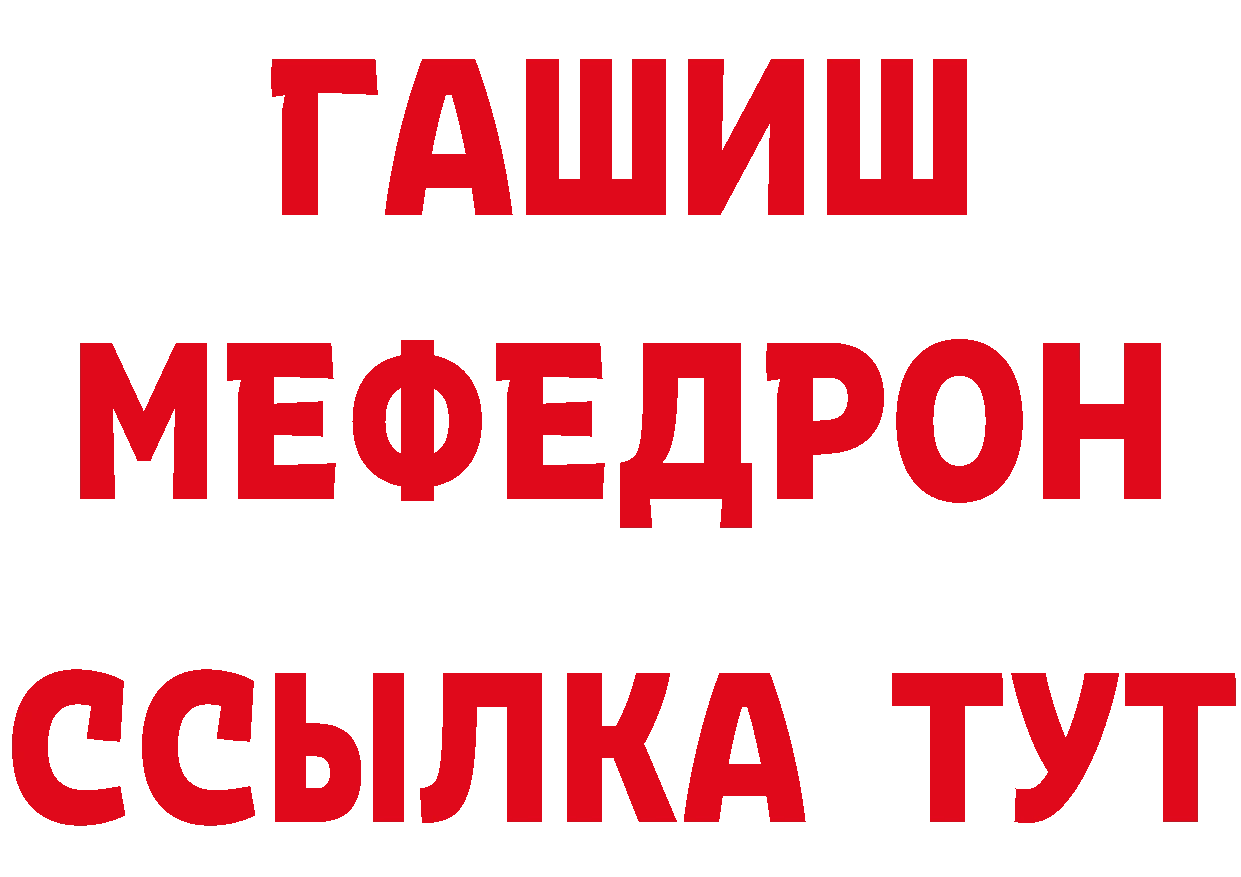 ГАШИШ
МЕФЕДРОН
ССЫЛКА ТУТ